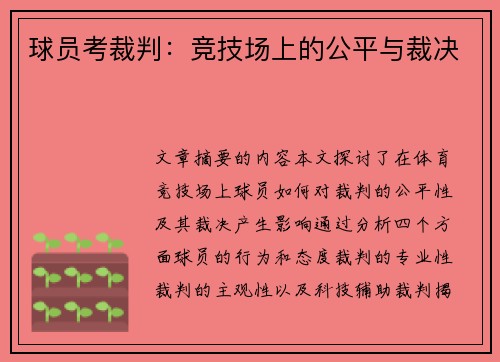 球员考裁判：竞技场上的公平与裁决

文章摘要的内容本文探讨了在体育竞技场上球员如何对裁判的公平性及其裁决产生影响通过分析四个方面球员的行为和态度裁判的专业性裁判的主观性以及科技辅助裁判揭